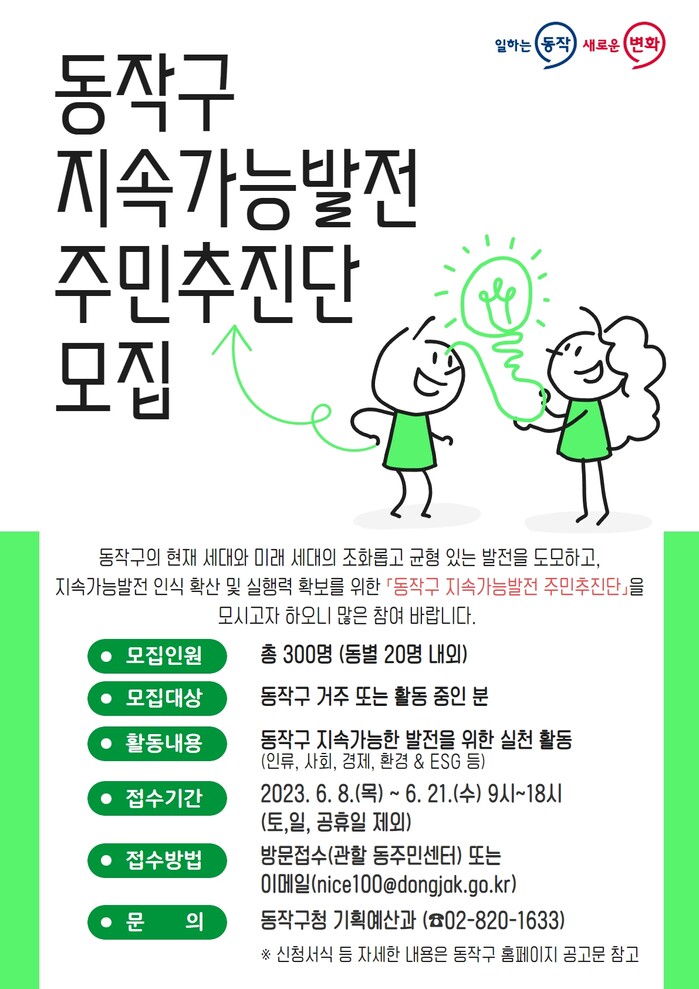 일하는 동작 새로운 변화

동작구
지속가능발전
주민추진단
모집

동작구의 현재 세대와 미래 세대의 조화롭고 균형 있는 발전을 도모하고, 지속가능발전 인식 확산 및 실행력 확보를 위한 「동작구 지속가능발전 주민추진단」을 모시고자 하오니 많은 참여 바랍니다.

• 모집인원
총 300명 (동별 20명 내외)

• 모집대상
동작구 거주 또는 활동 중인 분

• 활동내용
동작구 지속가능한 발전을 위한 실천 활동
(인류, 사회, 경제, 환경 & ESG 등)

• 접수기간
2023. 6. 8.(목) ~ 6. 21.(수) 9시~18시
(토,일, 공휴일 제외)

• 접수방법
방문접수(관할 동주민센터) 또는
이메일(nice100@dongjak.go.kr)

• 문 의
동작구청 기획예산과 (☎02-820-1633)

※ 신청서식 등 자세한 내용은 동작구 홈페이지 공고문 참고